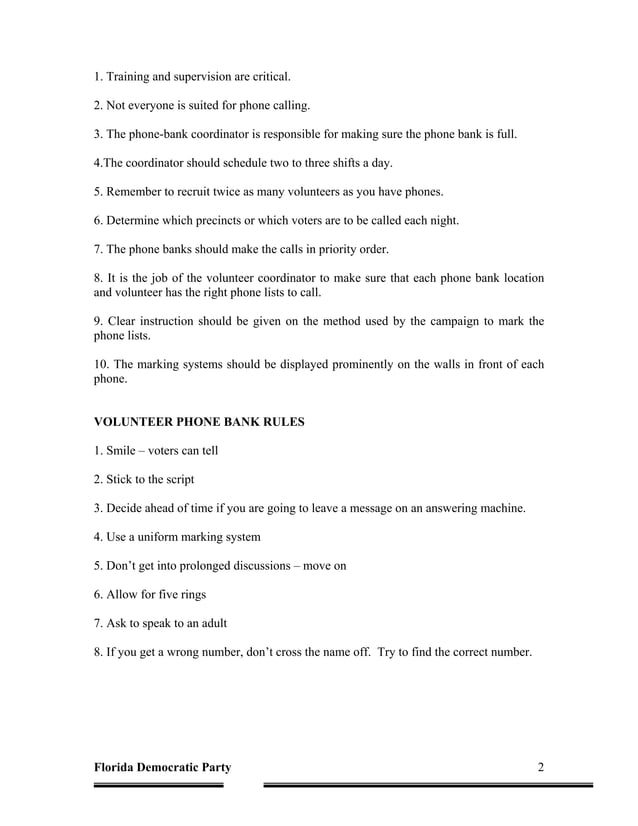 1. Training and supervision are critical.

2. Not everyone is suited for phone calling.

3. The phone-bank coordinator is responsible for making sure the phone bank is full.

4.The coordinator should schedule two to three shifts a day.

5. Remember to recruit twice as many volunteers as you have phones.

6. Determine which precincts or which voters are to be called each night.

7. The phone banks should make the calls in priority order.

8. It is the job of the volunteer coordinator to make sure that each phone bank location and volunteer has the right phone lists to call.

9. Clear instruction should be given on the method used by the campaign to mark the phone lists.

10. The marking systems should be displayed prominently on the walls in front of each phone.

VOLUNTEER PHONE BANK RULES

1. Smile – voters can tell

2. Stick to the script

3. Decide ahead of time if you are going to leave a message on an answering machine.

4. Use a uniform marking system

5. Don't get into prolonged discussions – move on

6. Allow for five rings

7. Ask to speak to an adult

8. If you get a wrong number, don't cross the name off. Try to find the correct number.

Florida Democratic Party 2